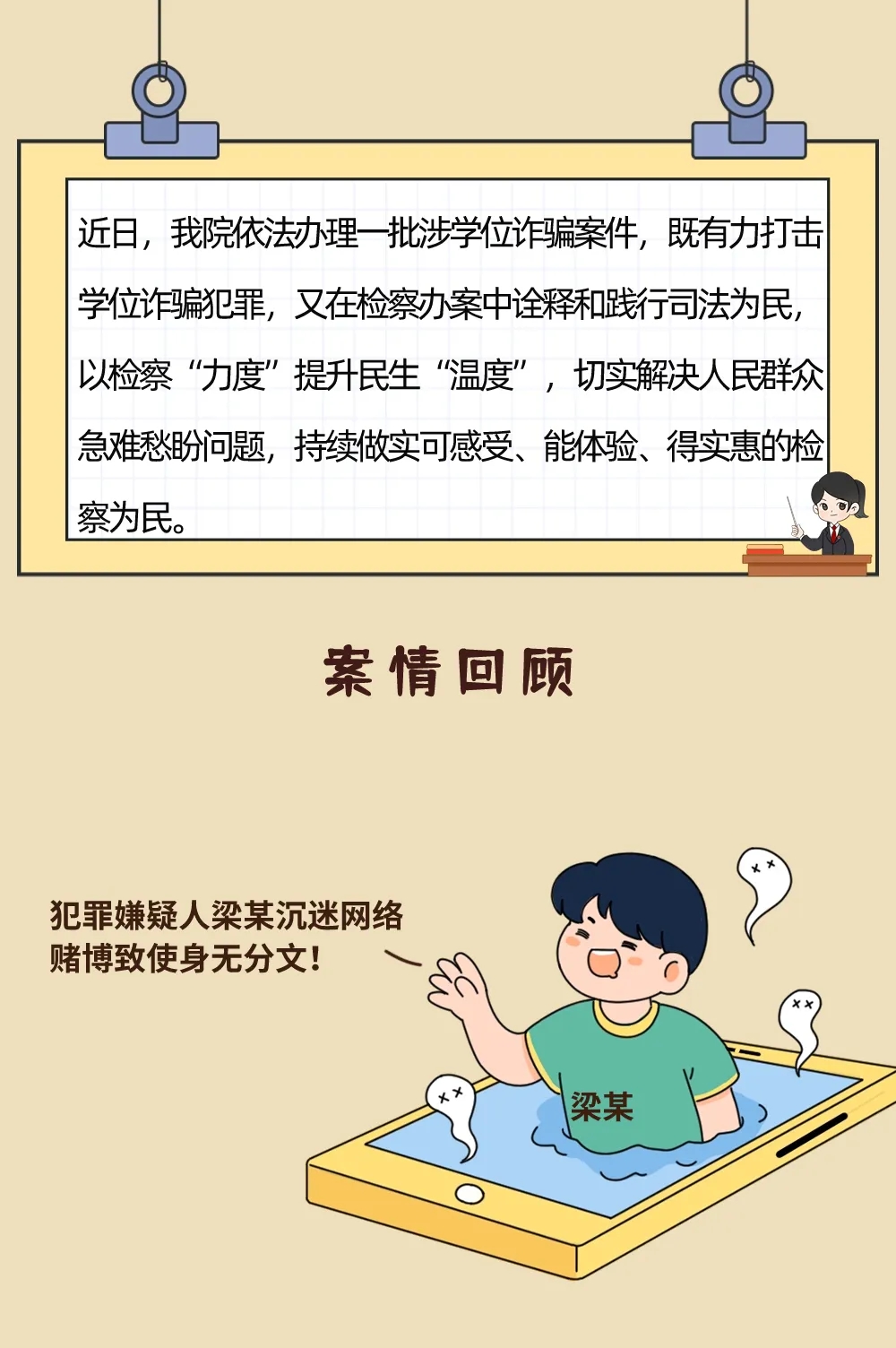 近日，我院依法办理一批涉学位诈骗案件，既有力打击学位诈骗犯罪，又在检察办案中诠释和践行司法为民，以检察“力度”提升民生“温度”，切实解决人民群众急难愁盼问题，持续做实可感受、能体验、得实惠的检察为民。

案情回顾

犯罪嫌疑人梁某沉迷网络赌博致使身无分文！

梁某